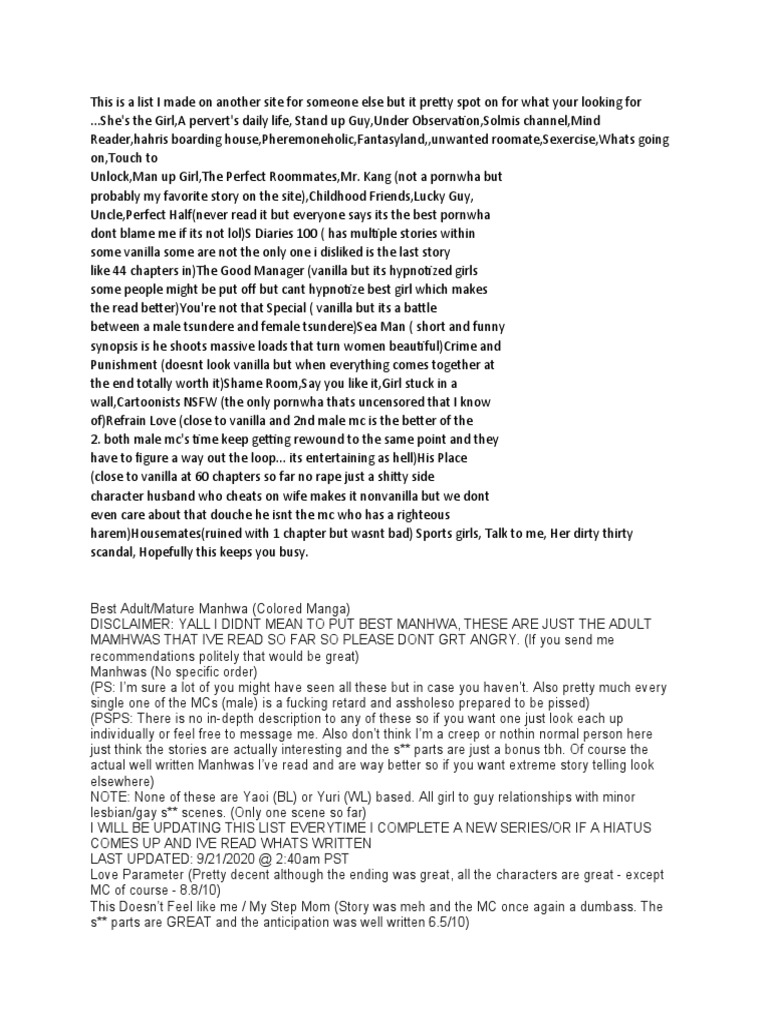 This is a list I made on another site for someone else but it pretty spot on for what your looking for ...She's the Girl,A pervert's daily life, Stand up Guy,Under Observation,Solmis channel,Mind Reader,hahris boarding house,Pheremoneholic,Fantasyland,,unwanted roomate,Sexercise,Whats going on,Touch to Unlock,Man up Girl,The Perfect Roommates,Mr. Kang (not a pornwha but probably my favorite story on the site),Childhood Friends,Lucky Guy, Uncle,Perfect Half(never read it but everyone says its the best pornwha dont blame me if its not lol)S Diaries 100 ( has multiple stories within some vanilla some are not the only one i disliked is the last story like 44 chapters in)The Good Manager (vanilla but its hypnotized girls some people might be put off but cant hypnotize best girl which makes the read better)You're not that Special ( vanilla but its a battle between a male tsundere and female tsundere)Sea Man ( short and funny synopsis is he shoots massive loads that turn women beautiful)Crime and Punishment (doesnt look vanilla but when everything comes together at the end totally worth it)Shame Room,Say you like it,Girl stuck in a wall,Cartoonists NSFW (the only pornwha thats uncensored that I know of)Refrain Love (close to vanilla and 2nd male mc is the better of the 2. both male mc's time keep getting rewound to the same point and they have to figure a way out the loop... its entertaining as hell)His Place (close to vanilla at 60 chapters so far no rape just a shitty side character husband who cheats on wife makes it nonvanilla but we dont even care about that douche he isnt the mc who has a righteous harem)Housemates(ruined with 1 chapter but wasnt bad) Sports girls, Talk to me, Her dirty thirty scandal, Hopefully this keeps you busy.

Best Adult/Mature Manhwa (Colored Manga)
DISCLAIMER: YALL I DIDNT MEAN TO PUT BEST MANHWA, THESE ARE JUST THE ADULT MAMHWAS THAT IVE READ SO FAR SO PLEASE DONT GRT ANGRY. (If you send me recommendations politely that would be great)
Manhwas (No specific order)
(PS: I'm sure a lot of you might have seen all these but in case you haven't. Also pretty much every single one of the MCs (male) is a fucking retard and assholeso prepared to be pissed)
(PSPS: There is no in-depth description to any of these so if you want one just look each up individually or feel free to message me. Also don't think I'm a creep or nothin normal person here just think the stories are actually interesting and the s** parts are just a bonus tbh. Of course the actual well written Manhwas I've read and are way better so if you want extreme story telling look elsewhere)
NOTE: None of these are Yaoi (BL) or Yuri (WL) based. All girl to guy relationships with minor lesbian/gay s** scenes. (Only one scene so far)
I WILL BE UPDATING THIS LIST EVERYTIME I COMPLETE A NEW SERIES/OR IF A HIATUS COMES UP AND IVE READ WHATS WRITTEN
LAST UPDATED: 9/21/2020 @ 2:40am PST
Love Parameter (Pretty decent although the ending was great, all the characters are great - except MC of course - 8.8/10)
This Doesn't Feel like me / My Step Mom (Story was meh and the MC once again a dumbass. The s** parts are GREAT and the anticipation was well written 6.5/10)